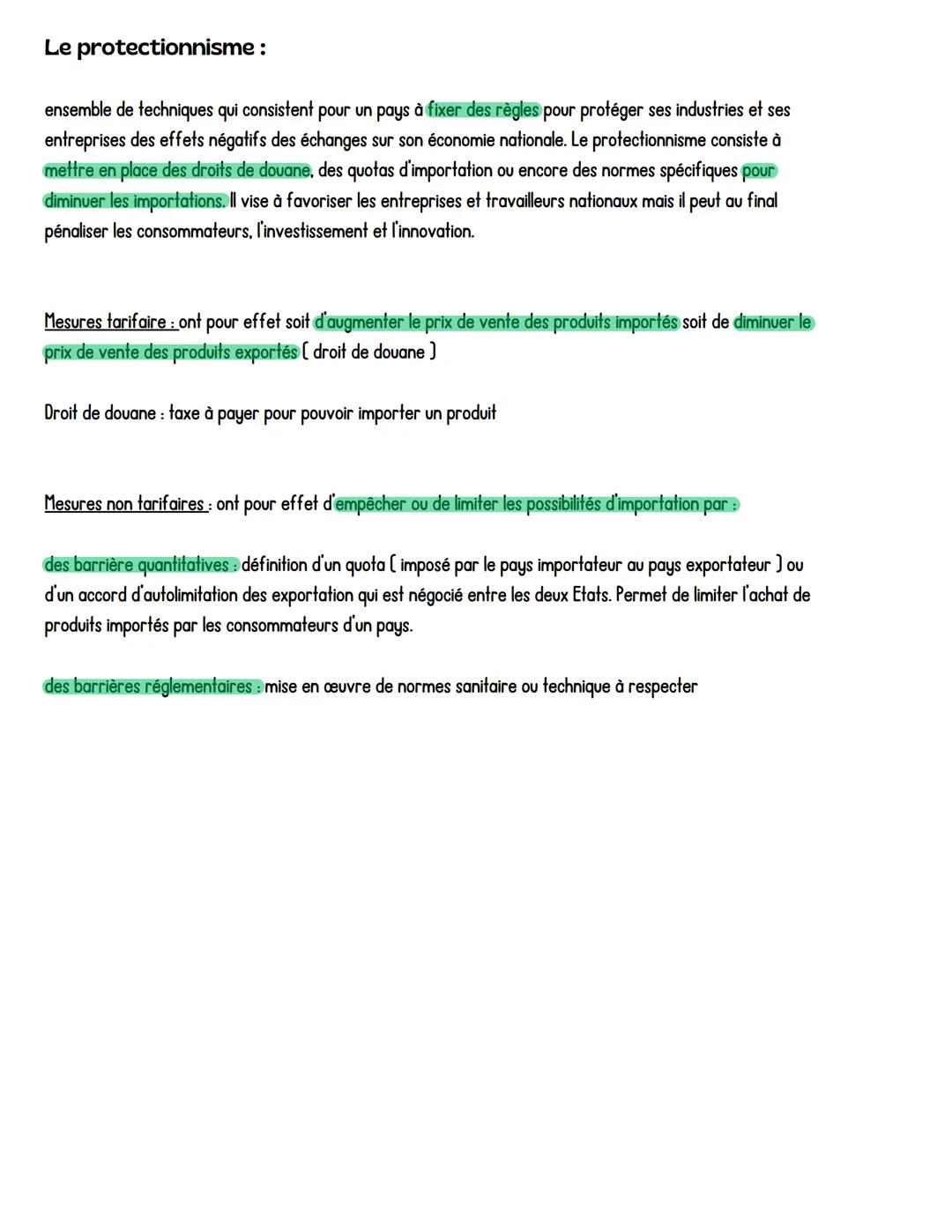 Le protectionnisme :

ensemble de techniques qui consistent pour un pays à fixer des règles pour protéger ses industries et ses entreprises des effets négatifs des échanges sur son économie nationale. Le protectionnisme consiste à mettre en place des droits de douane, des quotas d'importation ou encore des normes spécifiques pour diminuer les importations. Il vise à favoriser les entreprises et travailleurs nationaux mais il peut au final pénaliser les consommateurs, l'investissement et l'innovation.

Mesures tarifaire : ont pour effet soit d'augmenter le prix de vente des produits importés soit de diminuer le prix de vente des produits exportés ( droit de douane )

Droit de douane : taxe à payer pour pouvoir importer un produit

Mesures non tarifaires : ont pour effet d'empêcher ou de limiter les possibilités d'importation par :

des barrière quantitatives : définition d'un quota ( imposé par le pays importateur au pays exportateur ) ou d'un accord d'autolimitation des exportation qui est négocié entre les deux Etats. Permet de limiter l'achat de produits importés par les consommateurs d'un pays.

des barrières réglementaires : mise en œuvre de normes sanitaire ou technique à respecter